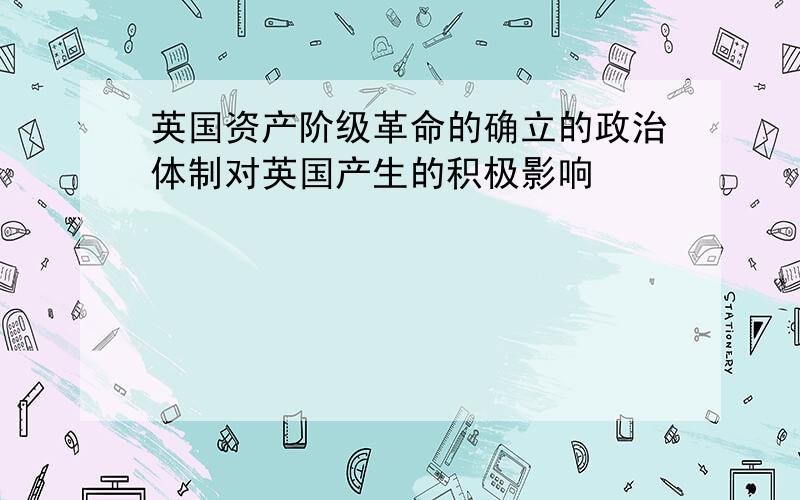 英国资产阶级革命的确立的政治体制对英国产生的积极影响

STATIONERY